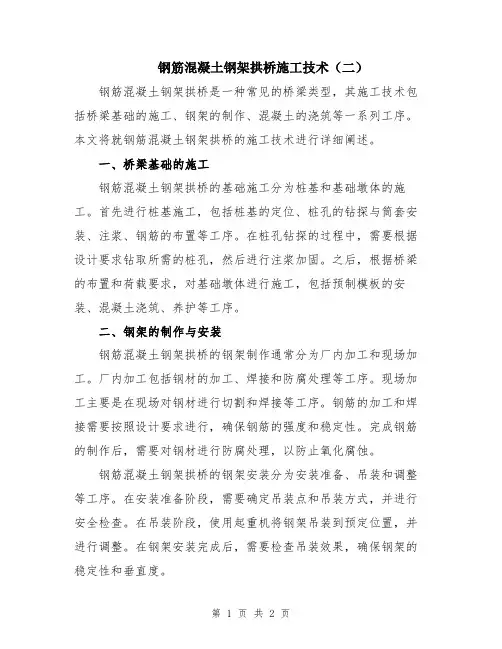 钢筋混凝土钢架拱桥施工技术（二）

钢筋混凝土钢架拱桥是一种常见的桥梁类型，其施工技术包括桥梁基础的施工、钢架的制作、混凝土的浇筑等一系列工序。本文将就钢筋混凝土钢架拱桥的施工技术进行详细阐述。

一、桥梁基础的施工

钢筋混凝土钢架拱桥的基础施工分为桩基和基础墩体的施工。首先进行桩基施工，包括桩基的定位、桩孔的钻探与筒套安装、注浆、钢筋的布置等工序。在桩孔钻探的过程中，需要根据设计要求钻取所需的桩孔，然后进行注浆加固。之后，根据桥梁的布置和荷载要求，对基础墩体进行施工，包括预制模板的安装、混凝土浇筑、养护等工序。

二、钢架的制作与安装

钢筋混凝土钢架拱桥的钢架制作通常分为厂内加工和现场加工。厂内加工包括钢材的加工、焊接和防腐处理等工序。现场加工主要是在现场对钢材进行切割和焊接等工序。钢筋的加工和焊接需要按照设计要求进行，确保钢筋的强度和稳定性。完成钢筋的制作后，需要对钢材进行防腐处理，以防止氧化腐蚀。

钢筋混凝土钢架拱桥的钢架安装分为安装准备、吊装和调整等工序。在安装准备阶段，需要确定吊装点和吊装方式，并进行安全检查。在吊装阶段，使用起重机将钢架吊装到预定位置，并进行调整。在钢架安装完成后，需要检查吊装效果，确保钢架的稳定性和垂直度。

第 1 页 共 2 页